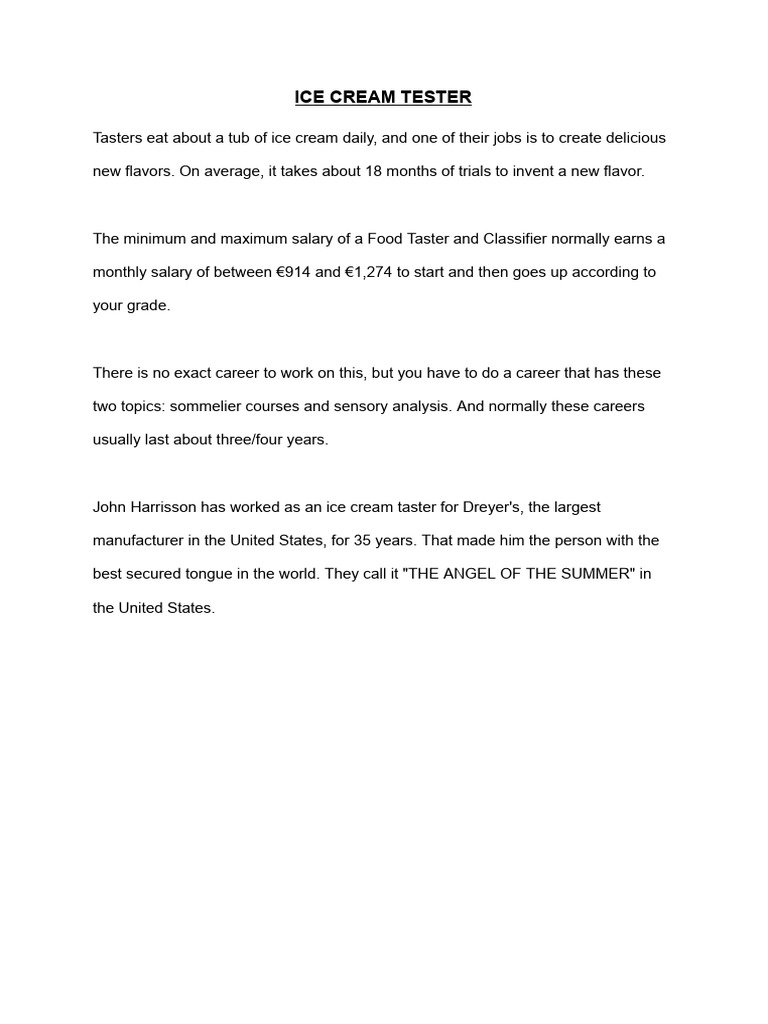 ICE CREAM TESTER

Tasters eat about a tub of ice cream daily, and one of their jobs is to create delicious new flavors. On average, it takes about 18 months of trials to invent a new flavor.

The minimum and maximum salary of a Food Taster and Classifier normally earns a monthly salary of between €914 and €1,274 to start and then goes up according to your grade.

There is no exact career to work on this, but you have to do a career that has these two topics: sommelier courses and sensory analysis. And normally these careers usually last about three/four years.

John Harrisson has worked as an ice cream taster for Dreyer's, the largest manufacturer in the United States, for 35 years. That made him the person with the best secured tongue in the world. They call it "THE ANGEL OF THE SUMMER" in the United States.